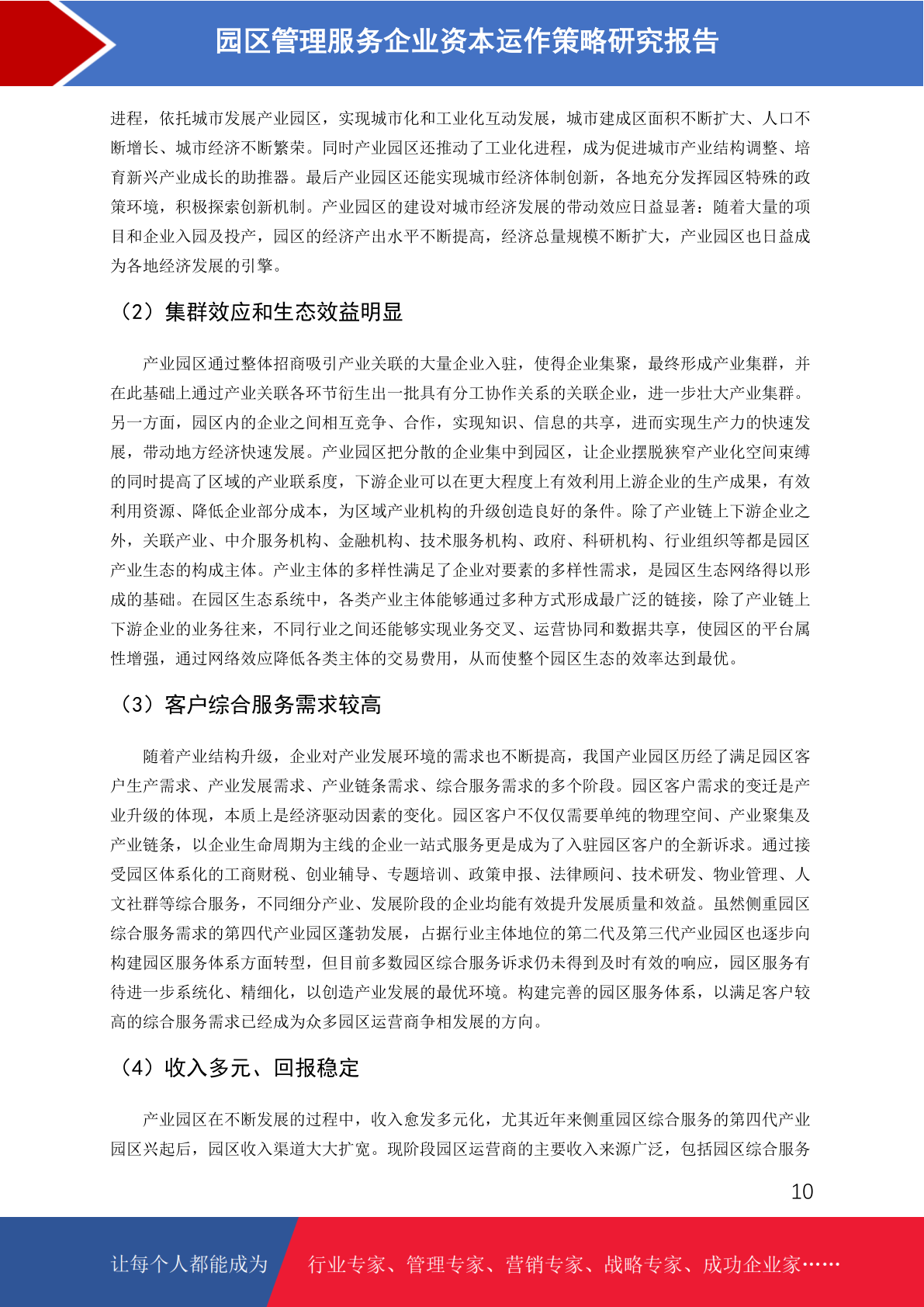 园区管理服务企业资本运作策略研究报告

进程，依托城市发展产业园区，实现城市化和工业化互动发展，城市建成区面积不断扩大、人口不断增长、城市经济不断繁荣。同时产业园区还推动了工业化进程，成为促进城市产业结构调整、培育新兴产业成长的助推器。最后产业园区还能实现城市经济体制创新，各地充分发挥园区特殊的政策环境，积极探索创新机制。产业园区的建设对城市经济发展的带动效应日益显著：随着大量的项目和企业入园及投产，园区的经济产出水平不断提高，经济总量规模不断扩大，产业园区也日益成为各地经济发展的引擎。

（2）集群效应和生态效益明显

产业园区通过整体招商吸引产业关联的大量企业入驻，使得企业集聚，最终形成产业集群，并在此基础上通过产业关联各环节衍生出一批具有分工协作关系的关联企业，进一步壮大产业集群。另一方面，园区内的企业之间相互竞争、合作，实现知识、信息的共享，进而实现生产力的快速发展，带动地方经济快速发展。产业园区把分散的企业集中到园区，让企业摆脱狭窄产业化空间束缚的同时提高了区域的产业联系度，下游企业可以在更大程度上有效利用上游企业的生产成果，有效利用资源、降低企业部分成本，为区域产业机构的升级创造良好的条件。除了产业链上下游企业之外，关联产业、中介服务机构、金融机构、技术服务机构、政府、科研机构、行业组织等都是园区产业生态的构成主体。产业主体的多样性满足了企业对要素的多样性需求，是园区生态网络得以形成的基础。在园区生态系统中，各类产业主体能够通过多种方式形成最广泛的链接，除了产业链上下游企业的业务往来，不同行业之间还能够实现业务交叉、运营协同和数据共享，使园区的平台属性增强，通过网络效应降低各类主体的交易费用，从而使整个园区生态的效率达到最优。

（3）客户综合服务需求较高

随着产业结构升级，企业对产业发展环境的需求也不断提高，我国产业园区历经了满足园区客户生产需求、产业发展需求、产业链条需求、综合服务需求的多个阶段。园区客户需求的变迁是产业升级的体现，本质上是经济驱动因素的变化。园区客户不仅仅需要单纯的物理空间、产业聚集及产业链条，以企业生命周期为主线的企业一站式服务更是成为了入驻园区客户的全新诉求。通过接受园区体系化的工商财税、创业辅导、专题培训、政策申报、法律顾问、技术研发、物业管理、人文社群等综合服务，不同细分产业、发展阶段的企业均能有效提升发展质量和效益。虽然侧重园区综合服务需求的第四代产业园区蓬勃发展，占据行业主体地位的第二代及第三代产业园区也逐步向构建园区服务体系方面转型，但目前多数园区综合服务诉求仍未得到及时有效的响应，园区服务有待进一步系统化、精细化，以创造产业发展的最优环境。构建完善的园区服务体系，以满足客户较高的综合服务需求已经成为众多园区运营商争相发展的方向。

（4）收入多元、回报稳定

产业园区在不断发展的过程中，收入愈发多元化，尤其近年来侧重园区综合服务的第四代产业园区兴起后，园区收入渠道大大扩宽。现阶段园区运营商的主要收入来源广泛，包括园区综合服务

10

让每个人都能成为 行业专家、管理专家、营销专家、战略专家、成功企业家……